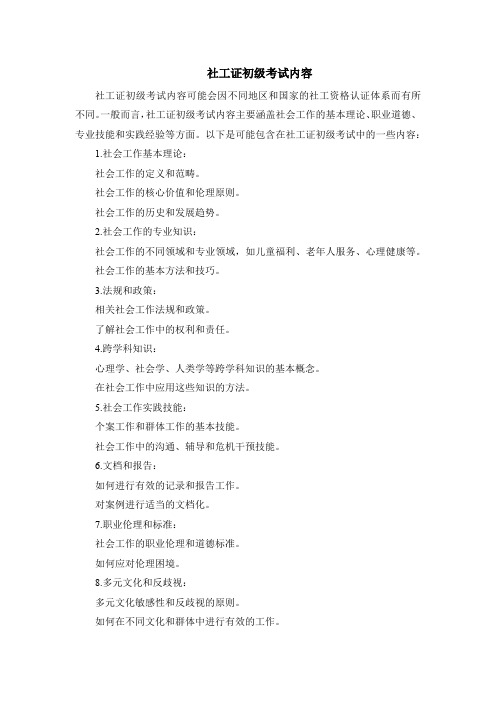 社工证初级考试内容

社工证初级考试内容可能会因不同地区和国家的社工资格认证体系而有所不同。一般而言，社工证初级考试内容主要涵盖社会工作的基本理论、职业道德、专业技能和实践经验等方面。以下是可能包含在社工证初级考试中的一些内容：

1.社会工作基本理论：

社会工作的定义和范畴。

社会工作的核心价值和伦理原则。

社会工作的历史和发展趋势。

2.社会工作的专业知识：

社会工作的不同领域和专业领域，如儿童福利、老年人服务、心理健康等。

社会工作的基本方法和技巧。

3.法规和政策：

相关社会工作法规和政策。

了解社会工作中的权利和责任。

4.跨学科知识：

心理学、社会学、人类学等跨学科知识的基本概念。

在社会工作中应用这些知识的方法。

5.社会工作实践技能：

个案工作和群体工作的基本技能。

社会工作中的沟通、辅导和危机干预技能。

6.文档和报告：

如何进行有效的记录和报告工作。

对案例进行适当的文档化。

7.职业伦理和标准：

社会工作的职业伦理和道德标准。

如何应对伦理困境。

8.多元文化和反歧视：

多元文化敏感性和反歧视的原则。

如何在不同文化和群体中进行有效的工作。